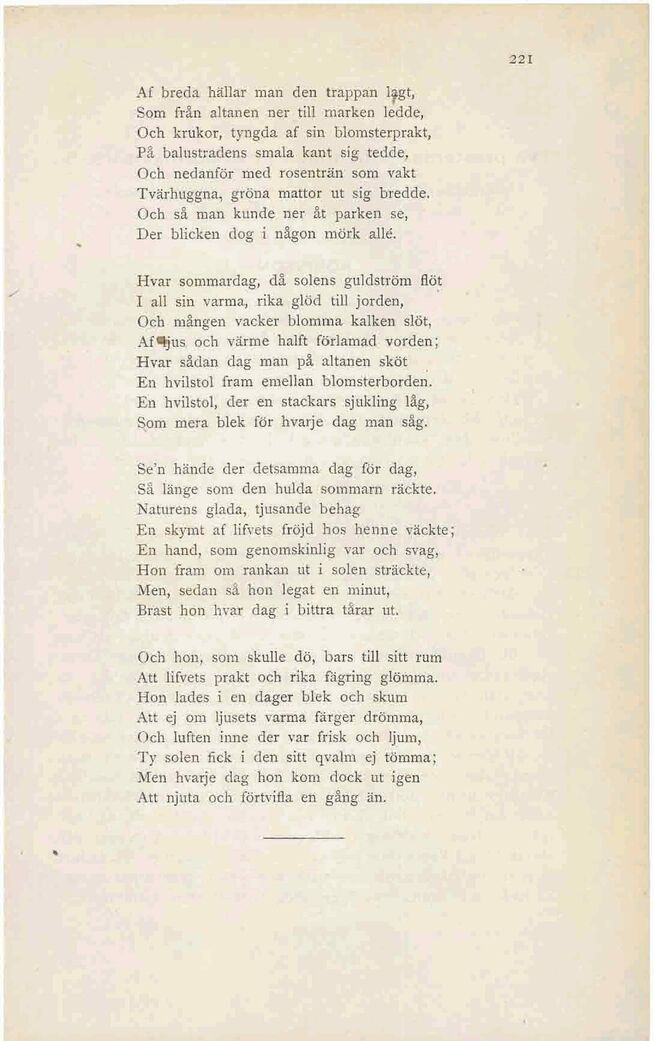 221

Af breda hällar man den trappan lagt,
Som från altanen ner till marken ledde,
Och krukor, tyngda af sin blomsterprakt,
På balustradens smala kant sig tedde,
Och nedanför med rosenträn som vakt
Tvärhuggna, gröna mattor ut sig bredde.
Och så man kunde ner åt parken se,
Der blicken dog i någon mörk allé.

Hvar sommardag, då solens guldström flöt
I all sin varma, rika glöd till jorden,
Och mången vacker blomma kalken slöt,
Af ljus och värme halft förlamad vorden;
Hvar sådan dag man på altanen sköt
En hvilstol fram emellan blomsterborden.
En hvilstol, der en stackars sjukling låg,
Som mera blek för hvarje dag man såg.

Se'n hände der detsamma dag för dag,
Så länge som den hulda sommarn räckte.
Naturens glada, tjusande behag
En skymt af lifvets fröjd hos henne väckte;
En hand, som genomskinlig var och svag,
Hon fram om rankan ut i solen sträckte,
Men, sedan så hon legat en minut,
Brast hon hvar dag i bittra tårar ut.

Och hon, som skulle dö, bars till sitt rum
Att lifvets prakt och rika fägring glömma.
Hon lades i en dager blek och skum
Att ej om ljusets varma färger drömma,
Och luften inne der var frisk och ljum,
Ty solen fick i den sitt qvalm ej tömma;
Men hvarje dag hon kom dock ut igen
Att njuta och förtvifla en gång än.